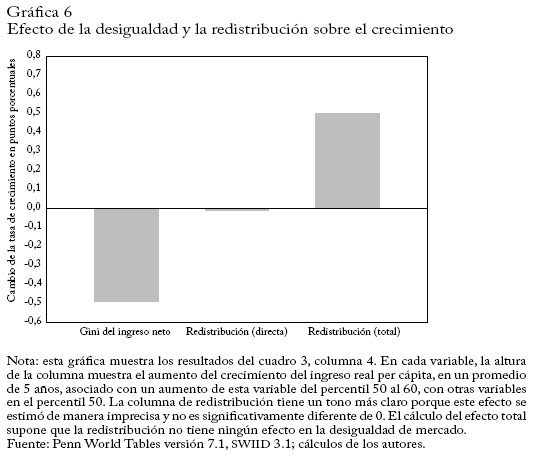 Gráfica 6
Efecto de la desigualdad y la redistribución sobre el crecimiento

Cambio de la tasa de crecimiento en puntos porcentuales

0,8
0,7
0,6
0,5
0,4
0,3
0,2
0,1
0,0
-0,1
-0,2
-0,3
-0,4
-0,5
-0,6

Gini del ingreso neto
Redistribución (directa)
Redistribución (total)

Nota: esta gráfica muestra los resultados del cuadro 3, columna 4. En cada variable, la altura de la columna muestra el aumento del crecimiento del ingreso real per cápita, en un promedio de 5 años, asociado con un aumento de esta variable del percentil 50 al 60, con otras variables en el percentil 50. La columna de redistribución tiene un tono más claro porque este efecto se estimó de manera imprecisa y no es significativamente diferente de 0. El cálculo del efecto total supone que la redistribución no tiene ningún efecto en la desigualdad de mercado.
Fuente: Penn World Tables versión 7.1, SWIID 3.1; cálculos de los autores.